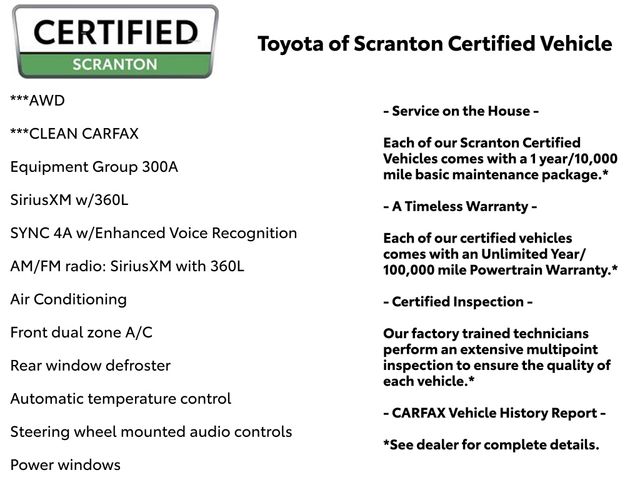 CERTIFIED
SCRANTON

Toyota of Scranton Certified Vehicle

***AWD

***CLEAN CARFAX

Equipment Group 300A

SiriusXM w/360L

SYNC 4A w/Enhanced Voice Recognition

AM/FM radio: SiriusXM with 360L

Air Conditioning

Front dual zone A/C

Rear window defroster

Automatic temperature control

Steering wheel mounted audio controls

Power windows

- Service on the House -

Each of our Scranton Certified Vehicles comes with a 1 year/10,000 mile basic maintenance package.*

- A Timeless Warranty -

Each of our certified vehicles comes with an Unlimited Year/ 100,000 mile Powertrain Warranty.*

- Certified Inspection -

Our factory trained technicians perform an extensive multipoint inspection to ensure the quality of each vehicle.*

- CARFAX Vehicle History Report -

*See dealer for complete details.